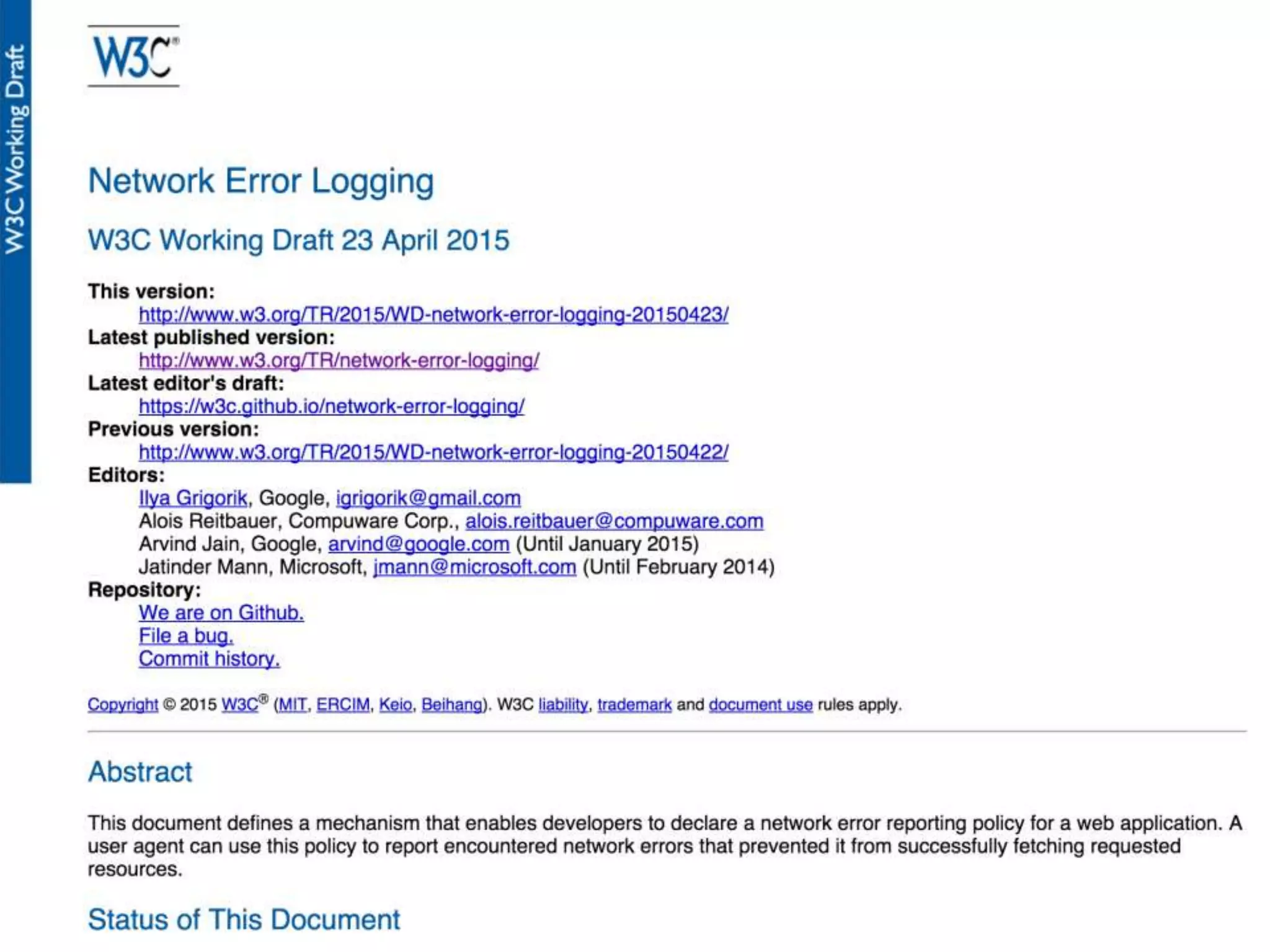 W3C Working Draft

W3C®

Network Error Logging

W3C Working Draft 23 April 2015

This version:
http://www.w3.org/TR/2015/WD-network-error-logging-20150423/
Latest published version:
http://www.w3.org/TR/network-error-logging/
Latest editor's draft:
https://w3c.github.io/network-error-logging/
Previous version:
http://www.w3.org/TR/2015/WD-network-error-logging-20150422/
Editors:
Ilya Grigorik, Google, igrigorik@gmail.com
Alois Reitbauer, Compuware Corp., alois.reitbauer@compuware.com
Arvind Jain, Google, arvind@google.com (Until January 2015)
Jatinder Mann, Microsoft, jmann@microsoft.com (Until February 2014)
Repository:
We are on Github.
File a bug.
Commit history.

Copyright © 2015 W3C® (MIT, ERCIM, Keio, Beihang). W3C liability, trademark and document use rules apply.

Abstract

This document defines a mechanism that enables developers to declare a network error reporting policy for a web application. A user agent can use this policy to report encountered network errors that prevented it from successfully fetching requested resources.

Status of This Document